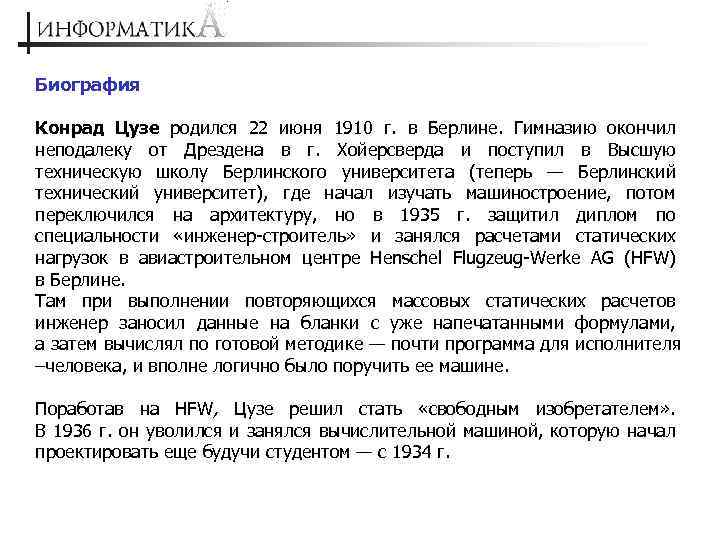 ИНФОРМАТИКА

Биография

Конрад Цузе родился 22 июня 1910 г. в Берлине. Гимназию окончил неподалеку от Дрездена в г. Хойерсверда и поступил в Высшую техническую школу Берлинского университета (теперь — Берлинский технический университет), где начал изучать машиностроение, потом переключился на архитектуру, но в 1935 г. защитил диплом по специальности «инженер-строитель» и занялся расчетами статических нагрузок в авиастроительном центре Henschel Flugzeug-Werke AG (HFW) в Берлине.
Там при выполнении повторяющихся массовых статических расчетов инженер заносил данные на бланки с уже напечатанными формулами, а затем вычислял по готовой методике — почти программа для исполнителя –человека, и вполне логично было поручить ее машине.

Поработав на HFW, Цузе решил стать «свободным изобретателем». В 1936 г. он уволился и занялся вычислительной машиной, которую начал проектировать еще будучи студентом — с 1934 г.